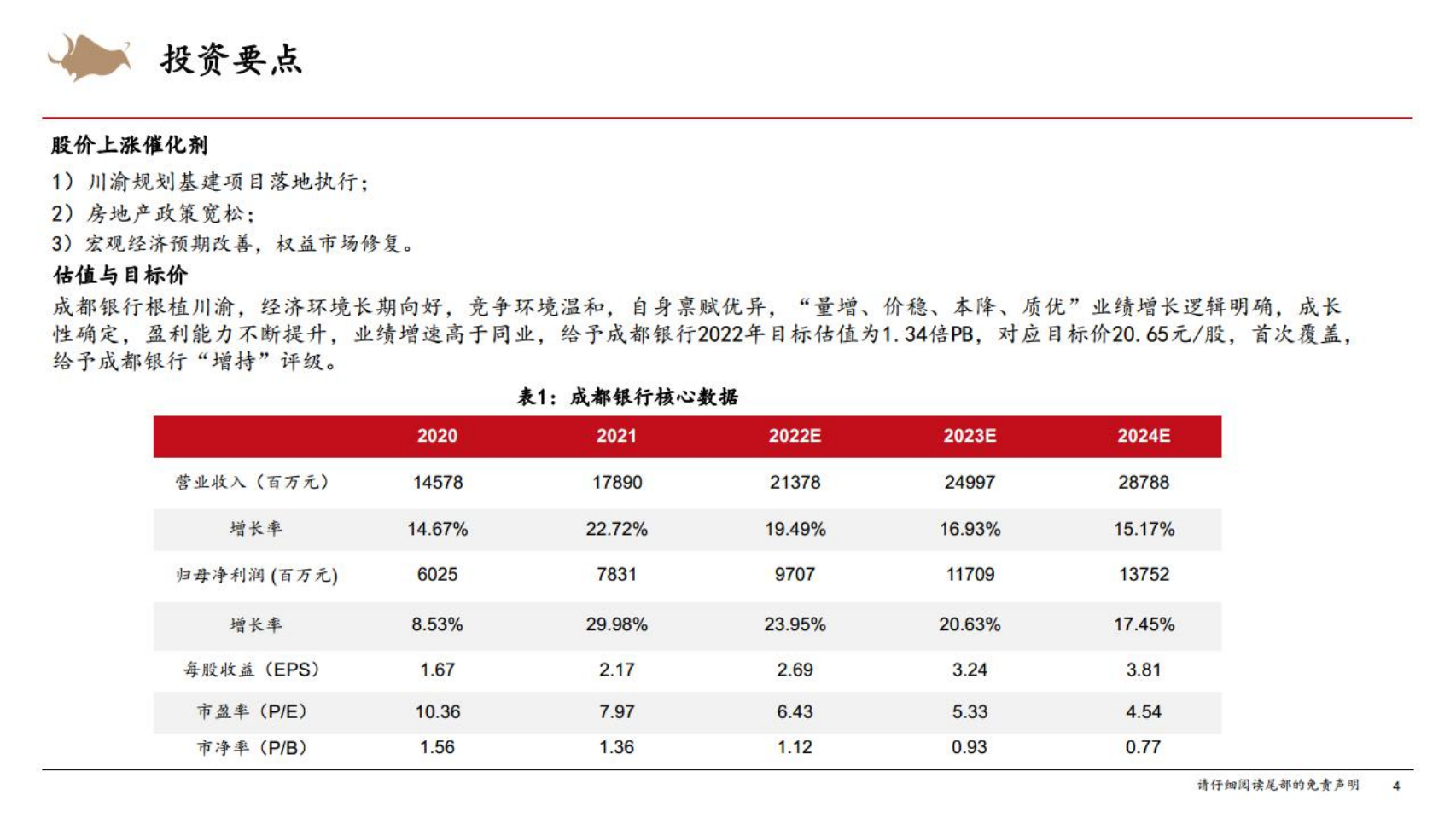 投资要点

股价上涨催化剂

1）川渝规划基建项目落地执行；

2）房地产政策宽松；

3）宏观经济预期改善，权益市场修复。

估值与目标价

成都银行根植川渝，经济环境长期向好，竞争环境温和，自身禀赋优异，“量增、价稳、本降、质优”业绩增长逻辑明确，成长性确定，盈利能力不断提升，业绩增速高于同业，给予成都银行2022年目标估值为1.34倍PB，对应目标价20.65元/股，首次覆盖，给予成都银行“增持”评级。

表1：成都银行核心数据

| | 2020 | 2021 | 2022E | 2023E | 2024E |
|---|---|---|---|---|---|
| 营业收入（百万元） | 14578 | 17890 | 21378 | 24997 | 28788 |
| 增长率 | 14.67% | 22.72% | 19.49% | 16.93% | 15.17% |
| 归母净利润（百万元） | 6025 | 7831 | 9707 | 11709 | 13752 |
| 增长率 | 8.53% | 29.98% | 23.95% | 20.63% | 17.45% |
| 每股收益（EPS） | 1.67 | 2.17 | 2.69 | 3.24 | 3.81 |
| 市盈率（P/E） | 10.36 | 7.97 | 6.43 | 5.33 | 4.54 |
| 市净率（P/B） | 1.56 | 1.36 | 1.12 | 0.93 | 0.77 |

请仔细阅读尾部的免责声明 4